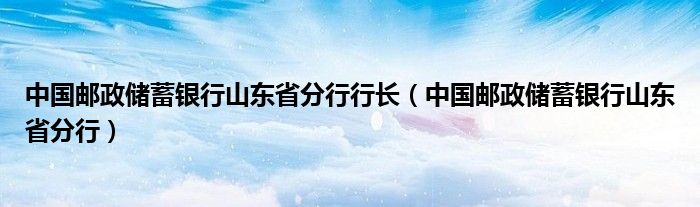 中国邮政储蓄银行山东省分行行长（中国邮政储蓄银行山东省分行）